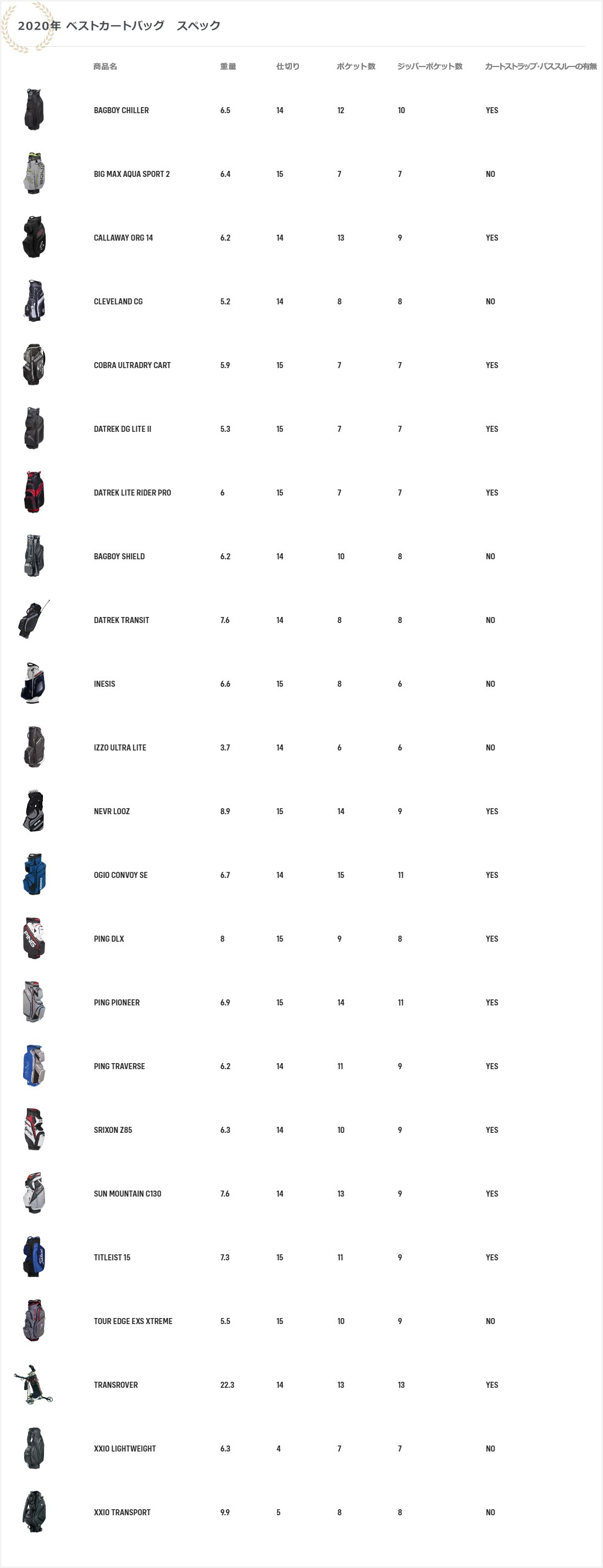 2020年 ベストカートバッグ　スペック

| 商品名 | 重量 | 仕切り | ポケット数 | ジッパーポケット数 | カートストラップ･パススルーの有無 |
|---|---|---|---|---|---|
| BAGBOY CHILLER | 6.5 | 14 | 12 | 10 | YES |
| BIG MAX AQUA SPORT 2 | 6.4 | 15 | 7 | 7 | NO |
| CALLAWAY ORG 14 | 6.2 | 14 | 13 | 9 | YES |
| CLEVELAND CG | 5.2 | 14 | 8 | 8 | NO |
| COBRA ULTRADRY CART | 5.9 | 15 | 7 | 7 | YES |
| DATREK DG LITE II | 5.3 | 15 | 7 | 7 | YES |
| DATREK LITE RIDER PRO | 6 | 15 | 7 | 7 | YES |
| BAGBOY SHIELD | 6.2 | 14 | 10 | 8 | NO |
| DATREK TRANSIT | 7.6 | 14 | 8 | 8 | NO |
| INESIS | 6.6 | 15 | 8 | 6 | NO |
| IZZO ULTRA LITE | 3.7 | 14 | 6 | 6 | NO |
| NEVR LOOZ | 8.9 | 15 | 14 | 9 | YES |
| OGIO CONVOY SE | 6.7 | 14 | 15 | 11 | YES |
| PING DLX | 8 | 15 | 9 | 8 | YES |
| PING PIONEER | 6.9 | 15 | 14 | 11 | YES |
| PING TRAVERSE | 6.2 | 14 | 11 | 9 | YES |
| SRIXON Z85 | 6.3 | 14 | 10 | 9 | YES |
| SUN MOUNTAIN C130 | 7.6 | 14 | 13 | 9 | YES |
| TITLEIST 15 | 7.3 | 15 | 11 | 9 | YES |
| TOUR EDGE EXS XTREME | 5.5 | 15 | 10 | 9 | NO |
| TRANSROVER | 22.3 | 14 | 13 | 13 | YES |
| XXIO LIGHTWEIGHT | 6.3 | 4 | 7 | 7 | NO |
| XXIO TRANSPORT | 9.9 | 5 | 8 | 8 | NO |